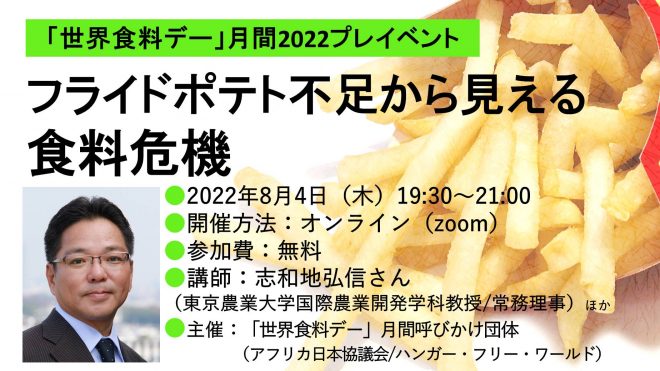 「世界食料デー」月間2022プレイベント

フライドポテト不足から見える食料危機

●2022年8月4日（木）19:30～21:00
●開催方法：オンライン（zoom）
●参加費：無料
●講師：志和地弘信さん
（東京農業大学国際農業開発学科教授/常務理事）ほか
●主催：「世界食料デー」月間呼びかけ団体
（アフリカ日本協議会/ハンガー・フリー・ワールド）